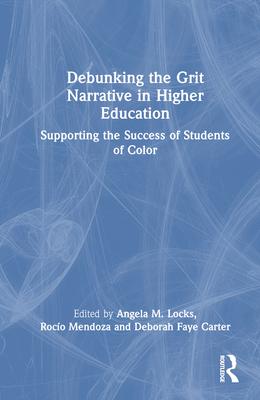 Debunking the Grit Narrative in Higher Education

Supporting the Success of Students of Color

Edited by Angela M. Locks, Rocío Mendoza and Deborah Faye Carter

ROUTLEDGE